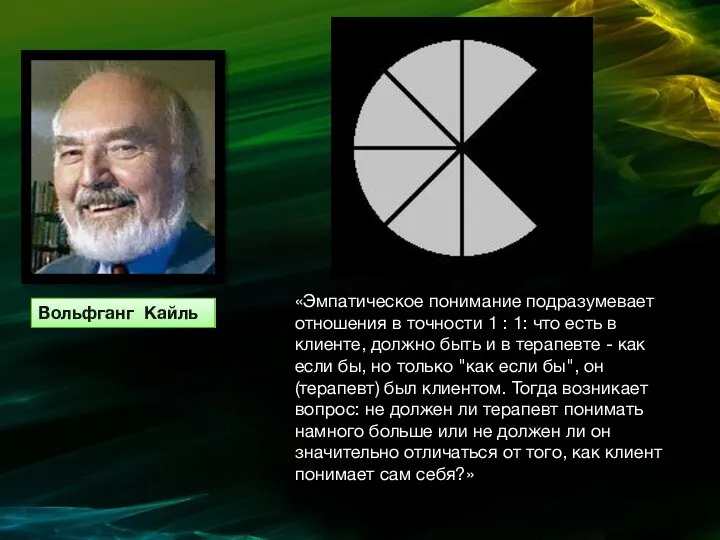 Вольфганг Кайль

«Эмпатическое понимание подразумевает отношения в точности 1 : 1: что есть в клиенте, должно быть и в терапевте - как если бы, но только "как если бы", он (терапевт) был клиентом. Тогда возникает вопрос: не должен ли терапевт понимать намного больше или не должен ли он значительно отличаться от того, как клиент понимает сам себя?»